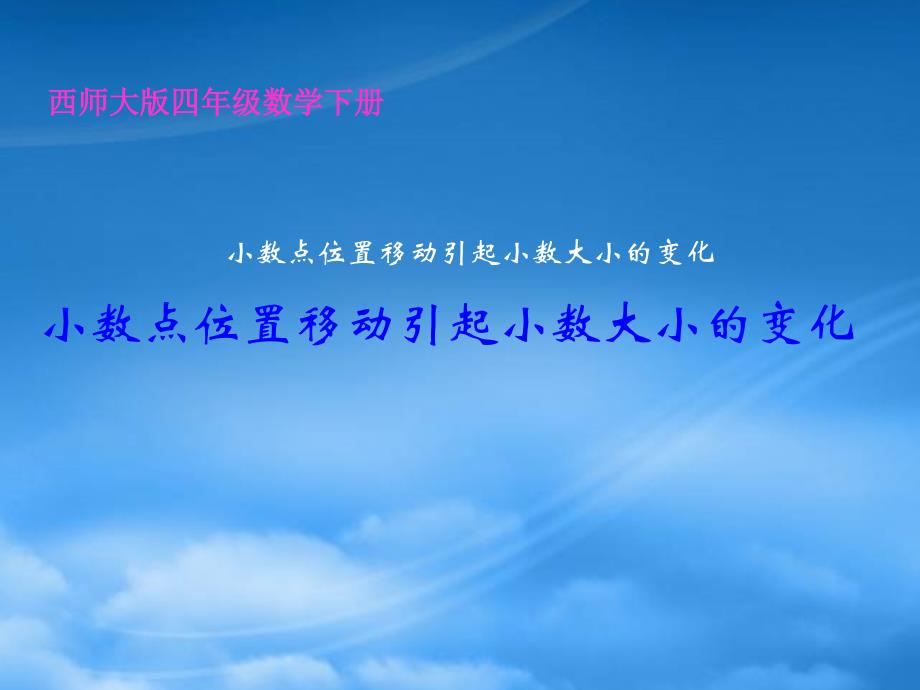 西师大版四年级数学下册

小数点位置移动引起小数大小的变化

小数点位置移动引起小数大小的变化